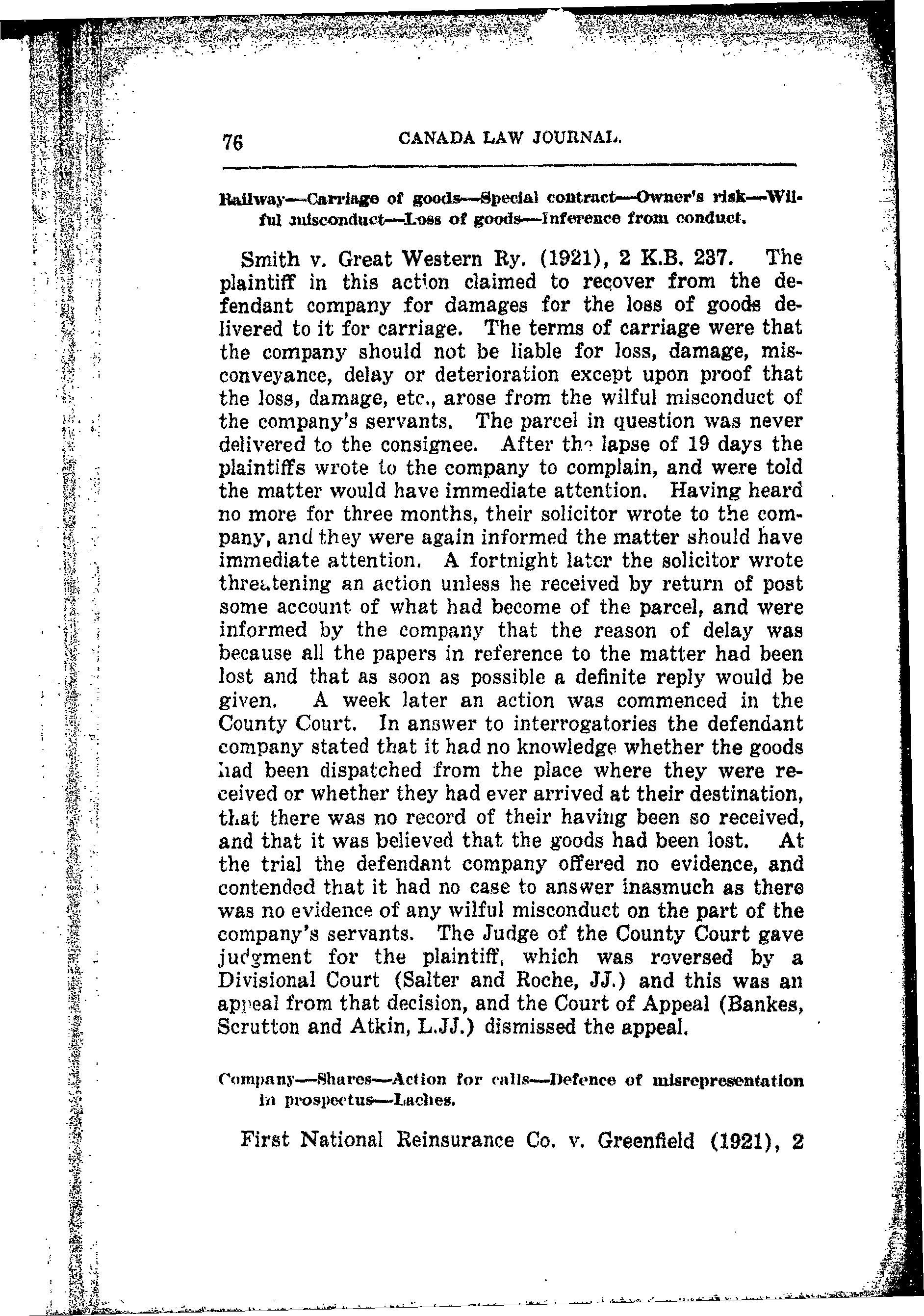 76 CANADA LAW JOURNAL.

Railway—Carriage of goods—Special contract—Owner's risk—Wilful misconduct—Loss of goods—Inference from conduct.

Smith v. Great Western Ry. (1921), 2 K.B. 237. The plaintiff in this action claimed to recover from the defendant company for damages for the loss of goods delivered to it for carriage. The terms of carriage were that the company should not be liable for loss, damage, misconveyance, delay or deterioration except upon proof that the loss, damage, etc., arose from the wilful misconduct of the company's servants. The parcel in question was never delivered to the consignee. After the lapse of 19 days the plaintiffs wrote to the company to complain, and were told the matter would have immediate attention. Having heard no more for three months, their solicitor wrote to the company, and they were again informed the matter should have immediate attention. A fortnight later the solicitor wrote threatening an action unless he received by return of post some account of what had become of the parcel, and were informed by the company that the reason of delay was because all the papers in reference to the matter had been lost and that as soon as possible a definite reply would be given. A week later an action was commenced in the County Court. In answer to interrogatories the defendant company stated that it had no knowledge whether the goods had been dispatched from the place where they were received or whether they had ever arrived at their destination, that there was no record of their having been so received, and that it was believed that the goods had been lost. At the trial the defendant company offered no evidence, and contended that it had no case to answer inasmuch as there was no evidence of any wilful misconduct on the part of the company's servants. The Judge of the County Court gave judgment for the plaintiff, which was reversed by a Divisional Court (Salter and Roche, JJ.) and this was an appeal from that decision, and the Court of Appeal (Bankes, Scrutton and Atkin, L.JJ.) dismissed the appeal.

Company—Shares—Action for calls—Defence of misrepresentation in prospectus—Laches.

First National Reinsurance Co. v. Greenfield (1921), 2